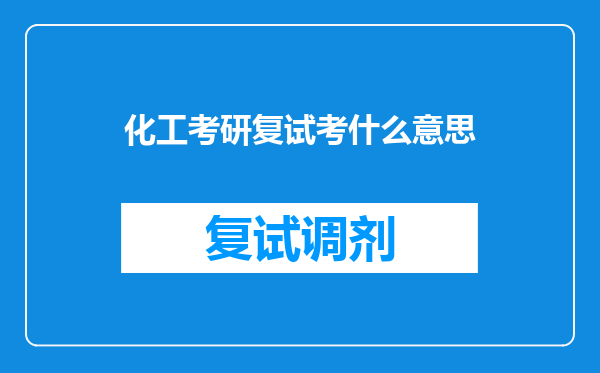 化工考研复试考什么意思

复试调剂